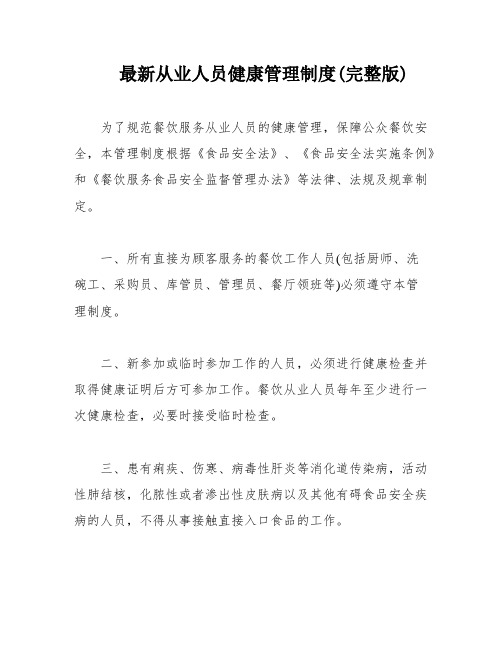 最新从业人员健康管理制度(完整版)

为了规范餐饮服务从业人员的健康管理，保障公众餐饮安全，本管理制度根据《食品安全法》、《食品安全法实施条例》和《餐饮服务食品安全监督管理办法》等法律、法规及规章制定。

一、所有直接为顾客服务的餐饮工作人员(包括厨师、洗碗工、采购员、库管员、管理员、餐厅领班等)必须遵守本管理制度。

二、新参加或临时参加工作的人员，必须进行健康检查并取得健康证明后方可参加工作。餐饮从业人员每年至少进行一次健康检查，必要时接受临时检查。

三、患有痢疾、伤寒、病毒性肝炎等消化道传染病，活动性肺结核，化脓性或者渗出性皮肤病以及其他有碍食品安全疾病的人员，不得从事接触直接入口食品的工作。